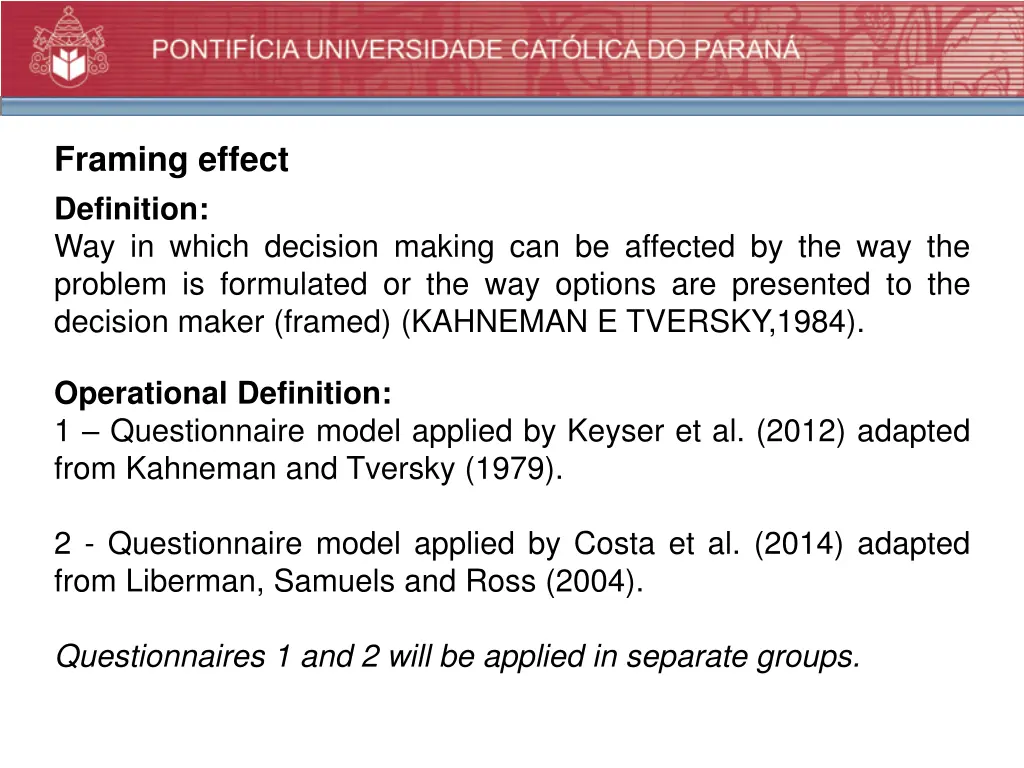 PONTIFÍCIA UNIVERSIDADE CATÓLICA DO PARANÁ

Framing effect

Definition:
Way in which decision making can be affected by the way the problem is formulated or the way options are presented to the decision maker (framed) (KAHNEMAN E TVERSKY,1984).

Operational Definition:
1 – Questionnaire model applied by Keyser et al. (2012) adapted from Kahneman and Tversky (1979).

2 - Questionnaire model applied by Costa et al. (2014) adapted from Liberman, Samuels and Ross (2004).

Questionnaires 1 and 2 will be applied in separate groups.